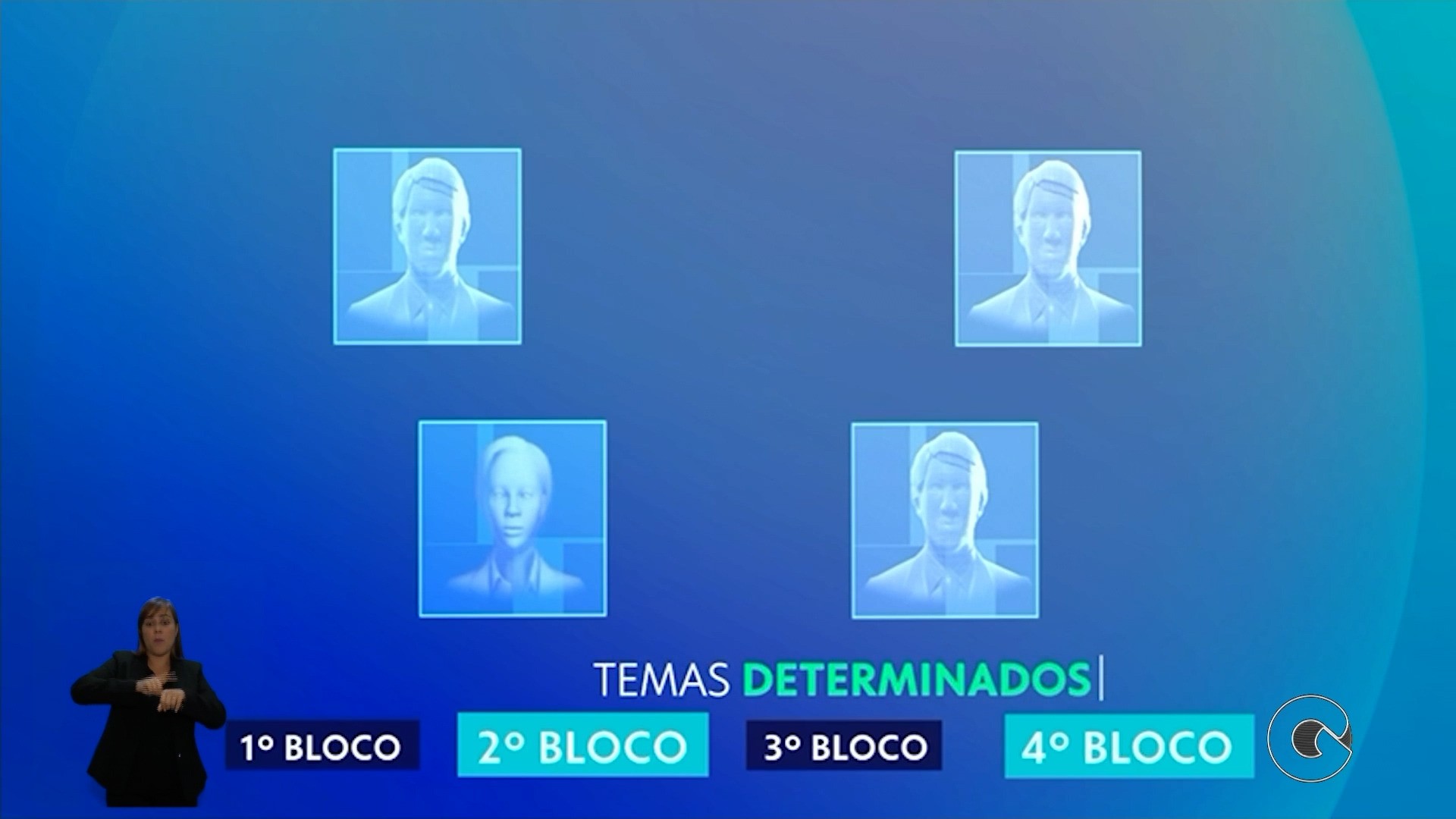 TEMAS DETERMINADOS

1º BLOCO 2º BLOCO 3º BLOCO 4º BLOCO